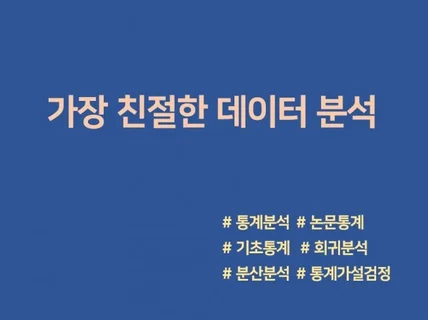 가장 친절한 데이터 분석

# 통계분석 # 논문통계
# 기초통계 # 회귀분석
# 분산분석 # 통계가설검정